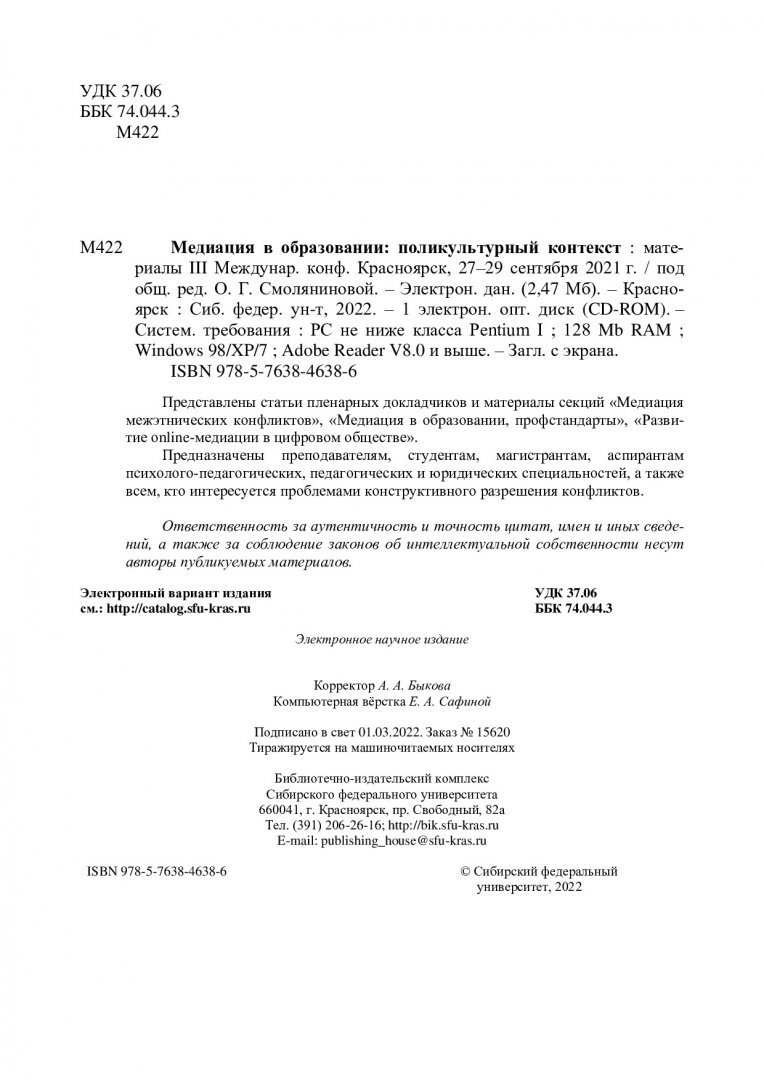 УДК 37.06
ББК 74.044.3
М422

М422 Медиация в образовании: поликультурный контекст : материалы III Междунар. конф. Красноярск, 27–29 сентября 2021 г. / под общ. ред. О. Г. Смоляниновой. – Электрон. дан. (2,47 Мб). – Красноярск : Сиб. федер. ун-т, 2022. – 1 электрон. опт. диск (CD-ROM). – Систем. требования : PC не ниже класса Pentium I ; 128 Mb RAM ; Windows 98/XP/7 ; Adobe Reader V8.0 и выше. – Загл. с экрана.
ISBN 978-5-7638-4638-6

Представлены статьи пленарных докладчиков и материалы секций «Медиация межэтнических конфликтов», «Медиация в образовании, профстандарты», «Развитие online-медиации в цифровом обществе».

Предназначены преподавателям, студентам, магистрантам, аспирантам психолого-педагогических, педагогических и юридических специальностей, а также всем, кто интересуется проблемами конструктивного разрешения конфликтов.

Ответственность за аутентичность и точность цитат, имен и иных сведений, а также за соблюдение законов об интеллектуальной собственности несут авторы публикуемых материалов.

Электронный вариант издания
см.: http://catalog.sfu-kras.ru

УДК 37.06
ББК 74.044.3

Электронное научное издание

Корректор А. А. Быкова
Компьютерная вёрстка Е. А. Сафиной

Подписано в свет 01.03.2022. Заказ № 15620
Тиражируется на машиночитаемых носителях

Библиотечно-издательский комплекс
Сибирского федерального университета
660041, г. Красноярск, пр. Свободный, 82а
Тел. (391) 206-26-16; http://bik.sfu-kras.ru
E-mail: publishing_house@sfu-kras.ru

ISBN 978-5-7638-4638-6

© Сибирский федеральный университет, 2022